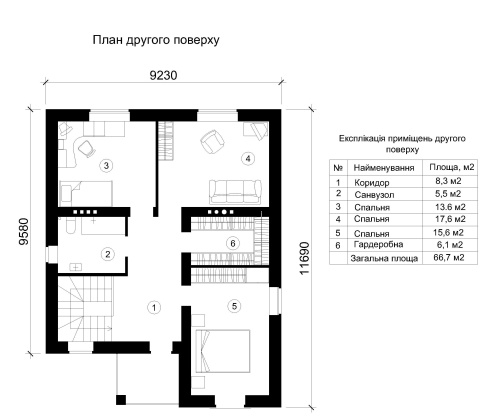 План другого поверху

9230

9580

11690

3

4

2

6

1

5

Експлікація приміщень другого поверху

| № | Найменування | Площа, м2 |
|---|---|---|
| 1 | Коридор | 8,3 м2 |
| 2 | Санвузол | 5,5 м2 |
| 3 | Спальня | 13.6 м2 |
| 4 | Спальня | 17,6 м2 |
| 5 | Спальня | 15,6 м2 |
| 6 | Гардеробна | 6,1 м2 |
|  | Загальна площа | 66,7 м2 |